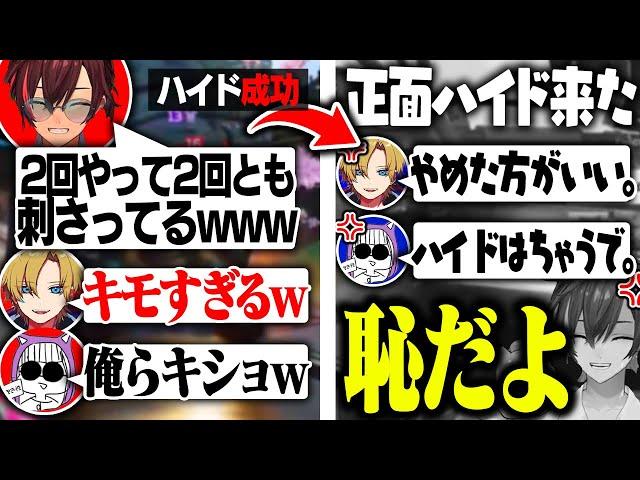 ハイド成功

2回やって2回とも刺さってるwww

キモすぎるw

俺らキショw

正面ハイド来た

やめた方がいい。

ハイドはちゃうで。

恥だよ